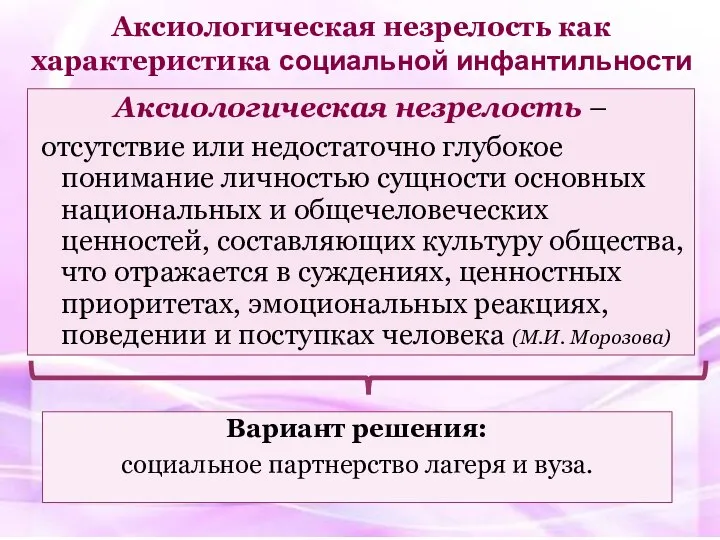 Аксиологическая незрелость как характеристика социальной инфантильности

Аксиологическая незрелость – отсутствие или недостаточно глубокое понимание личностью сущности основных национальных и общечеловеческих ценностей, составляющих культуру общества, что отражается в суждениях, ценностных приоритетах, эмоциональных реакциях, поведении и поступках человека (М.И. Морозова)

Вариант решения:
социальное партнерство лагеря и вуза.